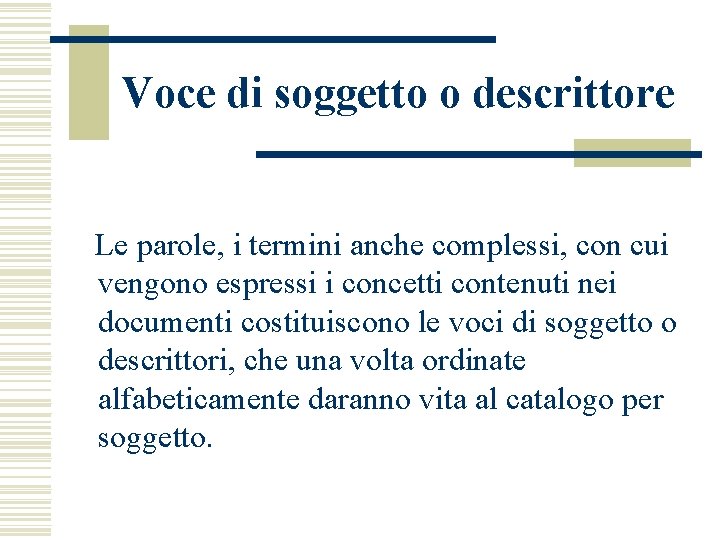 Voce di soggetto o descrittore

Le parole, i termini anche complessi, con cui vengono espressi i concetti contenuti nei documenti costituiscono le voci di soggetto o descrittori, che una volta ordinate alfabeticamente daranno vita al catalogo per soggetto.